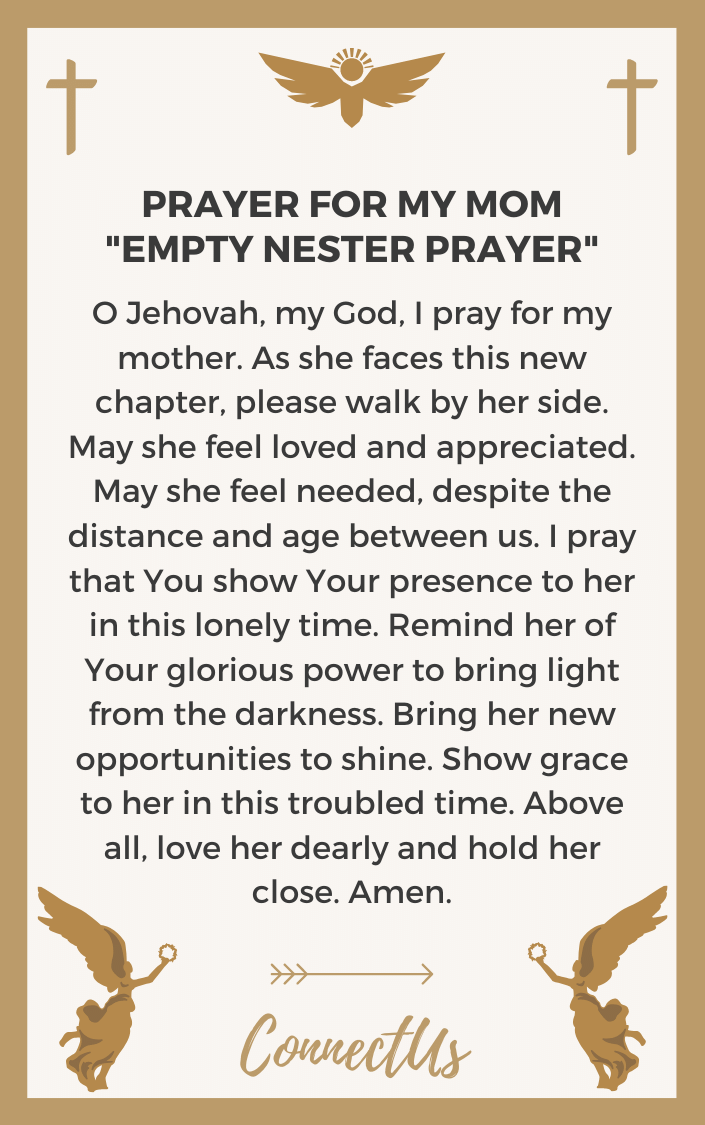 PRAYER FOR MY MOM
"EMPTY NESTER PRAYER"

O Jehovah, my God, I pray for my mother. As she faces this new chapter, please walk by her side. May she feel loved and appreciated. May she feel needed, despite the distance and age between us. I pray that You show Your presence to her in this lonely time. Remind her of Your glorious power to bring light from the darkness. Bring her new opportunities to shine. Show grace to her in this troubled time. Above all, love her dearly and hold her close. Amen.

ConnectUs